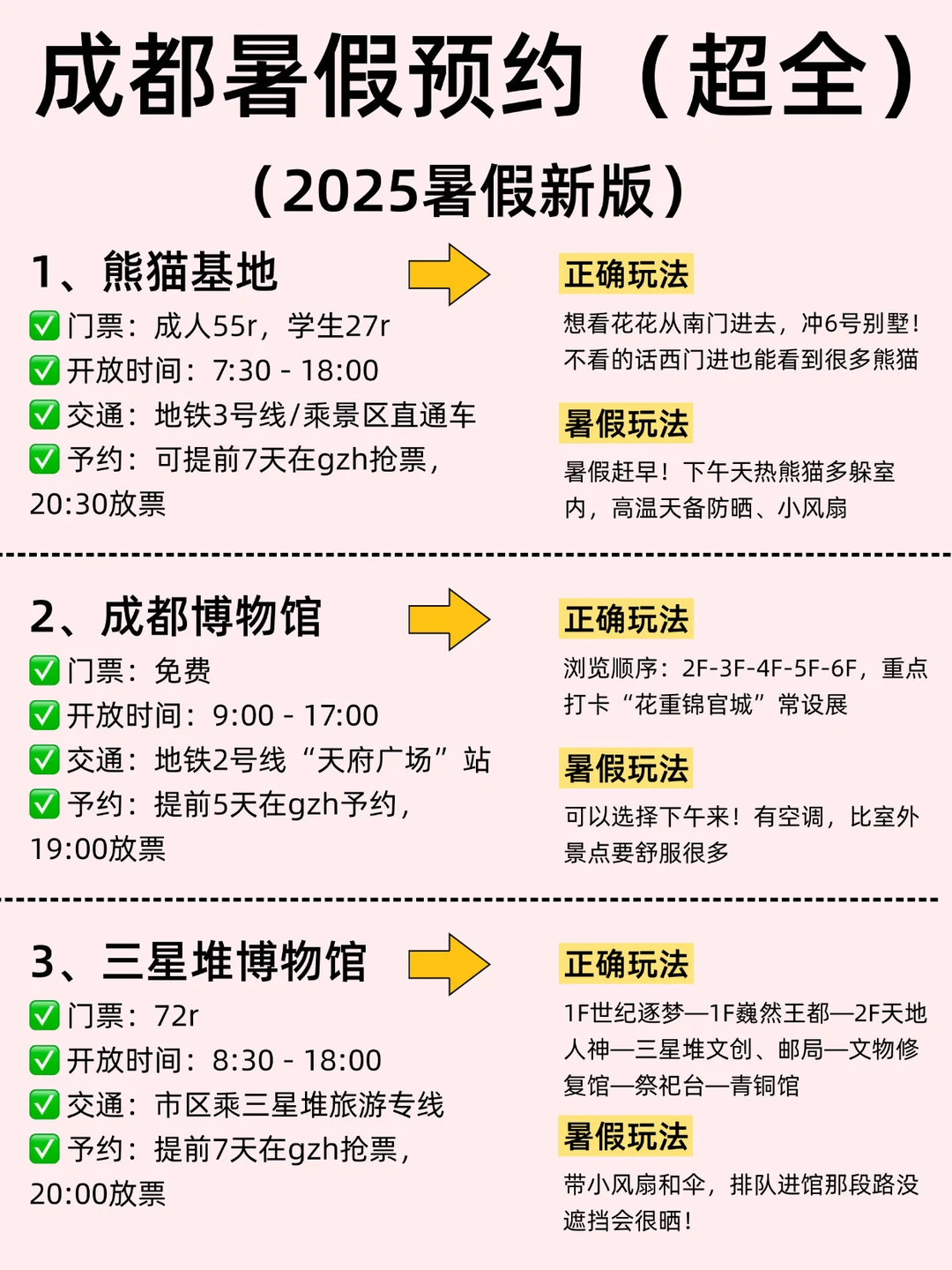 成都暑假预约（超全）

（2025暑假新版）

1、熊猫基地

✅门票：成人55r，学生27r
✅开放时间：7:30 - 18:00
✅交通：地铁3号线/乘景区直通车
✅予约：可提前7天在gzh抢票，20:30放票

正确玩法

想看花花从南门进去，冲6号别墅！不看的话西门进也能看到很多熊猫

暑假玩法

暑假赶早！下午天热熊猫多躲室内，高温天备防晒、小风扇

2、成都博物馆

✅门票：免费
✅开放时间：9:00 - 17:00
✅交通：地铁2号线“天府广场”站
✅予约：提前5天在gzh予约，19:00放票

正确玩法

浏览顺序：2F-3F-4F-5F-6F，重点打卡“花重锦官城”常设展

暑假玩法

可以选择下午来！有空调，比室外景点要舒服很多

3、三星堆博物馆

✅门票：72r
✅开放时间：8:30 - 18:00
✅交通：市区乘三星堆旅游专线
✅予约：提前7天在gzh抢票，20:00放票

正确玩法

1F世纪逐梦—1F巍然王都—2F天地人神—三星堆文创、邮局—文物修复馆—祭祀台—青铜馆

暑假玩法

带小风扇和伞，排队进馆那段路没遮挡会很晒！